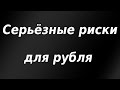 Серьёзные риски

для рубля